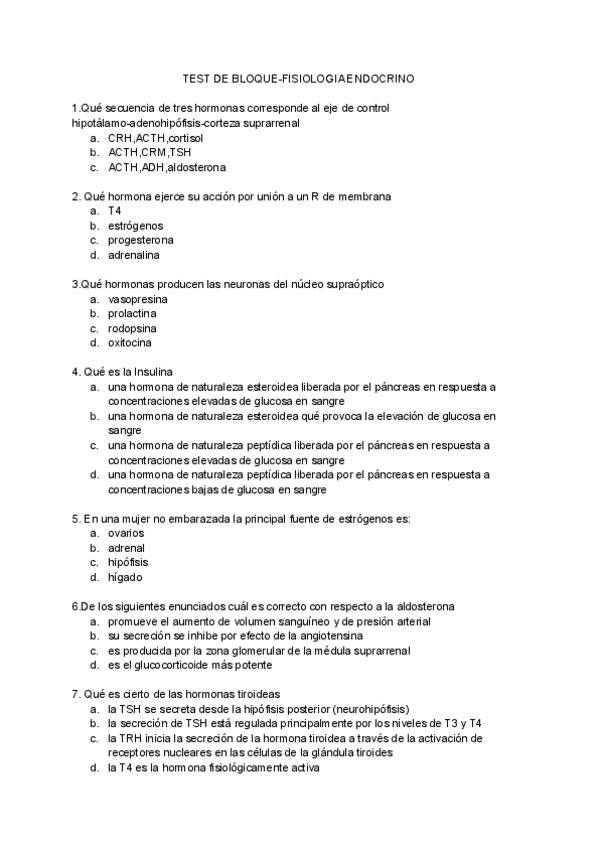 TEST DE BLOQUE-FISIOLOGIA ENDOCRINO

1.Qué secuencia de tres hormonas corresponde al eje de control hipotálamo-adenohipófisis-corteza suprarrenal
a. CRH,ACTH,cortisol
b. ACTH,CRM,TSH
c. ACTH,ADH,aldosterona

2. Qué hormona ejerce su acción por unión a un R de membrana
a. T4
b. estrógenos
c. progesterona
d. adrenalina

3.Qué hormonas producen las neuronas del núcleo supraóptico
a. vasopresina
b. prolactina
c. rodopsina
d. oxitocina

4. Qué es la Insulina
a. una hormona de naturaleza esteroidea liberada por el páncreas en respuesta a concentraciones elevadas de glucosa en sangre
b. una hormona de naturaleza esteroidea qué provoca la elevación de glucosa en sangre
c. una hormona de naturaleza peptídica liberada por el páncreas en respuesta a concentraciones elevadas de glucosa en sangre
d. una hormona de naturaleza peptídica liberada por el páncreas en respuesta a concentraciones bajas de glucosa en sangre

5. En una mujer no embarazada la principal fuente de estrógenos es:
a. ovarios
b. adrenal
c. hipófisis
d. hígado

6.De los siguientes enunciados cuál es correcto con respecto a la aldosterona
a. promueve el aumento de volumen sanguíneo y de presión arterial
b. su secreción se inhibe por efecto de la angiotensina
c. es producida por la zona glomerular de la médula suprarrenal
d. es el glucocorticoide más potente

7. Qué es cierto de las hormonas tiroideas
a. la TSH se secreta desde la hipófisis posterior (neurohipófisis)
b. la secreción de TSH está regulada principalmente por los niveles de T3 y T4
c. la TRH inicia la secreción de la hormona tiroidea a través de la activación de receptores nucleares en las células de la glándula tiroides
d. la T4 es la hormona fisiológicamente activa